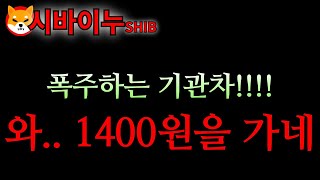 시바이누SHIB

폭주하는 기관차!!!!

와.. 1400원을 가네